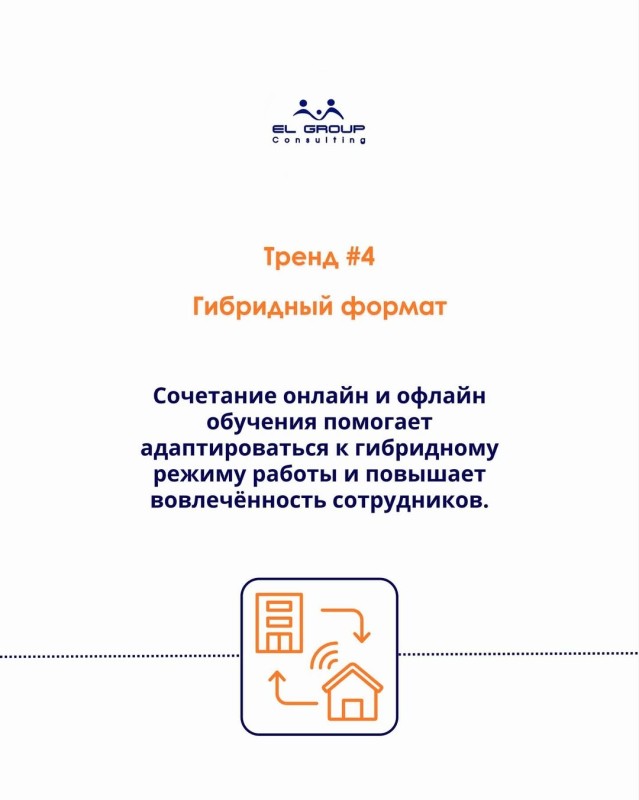 EL GROUP
Consulting

Тренд #4

Гибридный формат

Сочетание онлайн и офлайн обучения помогает адаптироваться к гибридному режиму работы и повышает вовлечённость сотрудников.